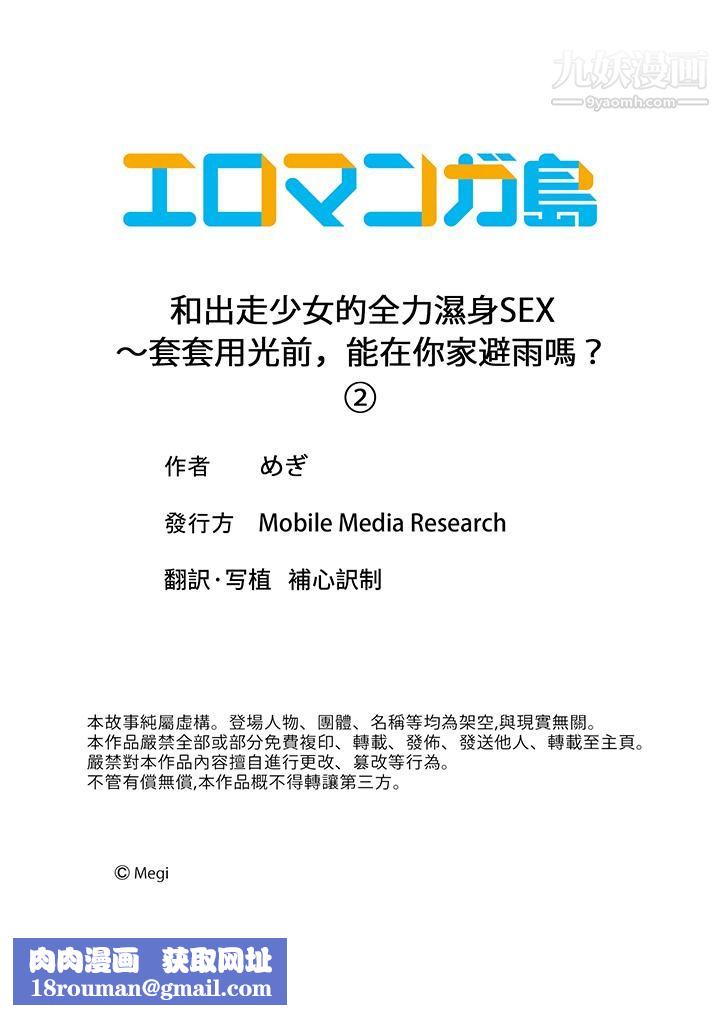 九妖漫画
9yaomh.com

エロマンガ島

和出走少女的全力濕身SEX
～套套用光前，能在你家避雨嗎？
②

作者　めぎ

發行方　Mobile Media Research

翻訳·写植　補心訳制

本故事純屬虛構。登場人物、團體、名稱等均為架空,與現實無關。
本作品嚴禁全部或部分免費複印、轉載、發佈、發送他人、轉載至主頁。
嚴禁對本作品內容擅自進行更改、篡改等行為。
不管有償無償,本作品概不得轉讓第三方。

© Megi

肉肉漫画　获取网址
18rouman@gmail.com